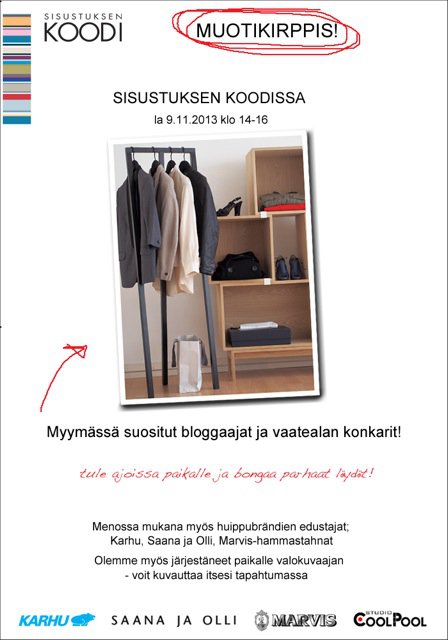 SISUSTUKSEN
KOODI

MUOTIKIRPPIS!

SISUSTUKSEN KOODISSA
la 9.11.2013 klo 14-16

Myymässä suositut bloggaajat ja vaatealan konkarit!

tule ajoissa paikalle ja bongaa parhaat löydöt!

Menossa mukana myös huippubrändien edustajat;
Karhu, Saana ja Olli, Marvis-hammastahnat

Olemme myös järjestäneet paikalle valokuvaajan
- voit kuvauttaa itsesi tapahtumassa

KARHU
SAANA JA OLLI
MARVIS
STUDIO
COOLPOOL